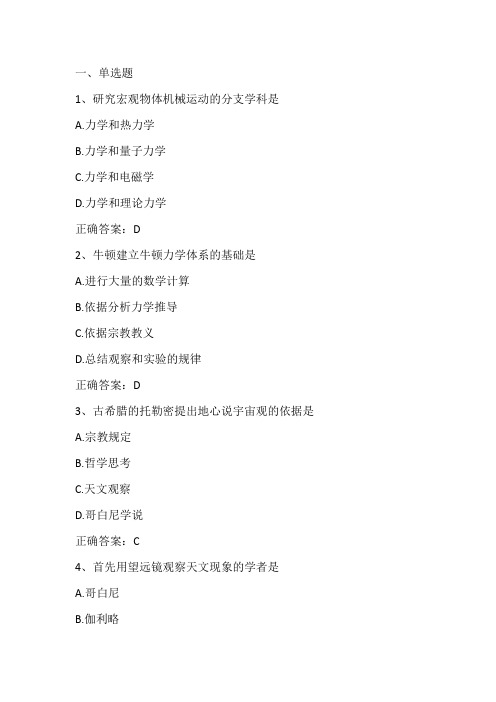 一、单选题

1、研究宏观物体机械运动的分支学科是

A.力学和热力学

B.力学和量子力学

C.力学和电磁学

D.力学和理论力学

正确答案：D

2、牛顿建立牛顿力学体系的基础是

A.进行大量的数学计算

B.依据分析力学推导

C.依据宗教教义

D.总结观察和实验的规律

正确答案：D

3、古希腊的托勒密提出地心说宇宙观的依据是

A.宗教规定

B.哲学思考

C.天文观察

D.哥白尼学说

正确答案：C

4、首先用望远镜观察天文现象的学者是

A.哥白尼

B.伽利略